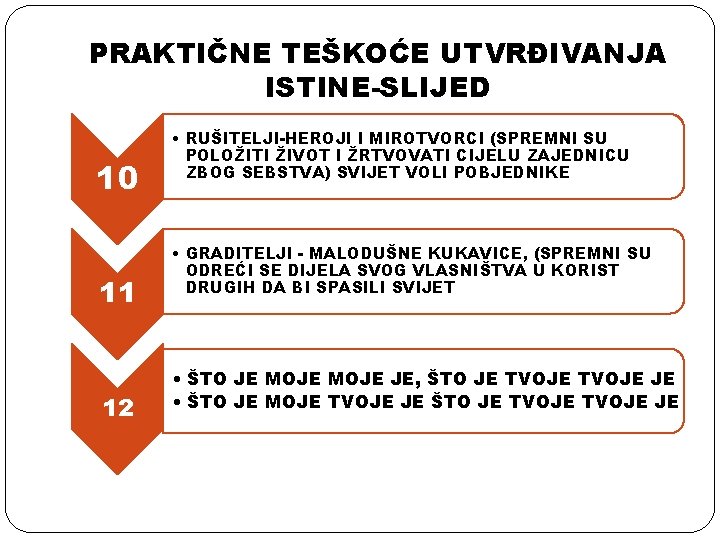 PRAKTIČNE TEŠKOĆE UTVRĐIVANJA ISTINE-SLIJED

10

• RUŠITELJI-HEROJI I MIROTVORCI (SPREMNI SU POLOŽITI ŽIVOT I ŽRTVOVATI CIJELU ZAJEDNICU ZBOG SEBSTVA) SVIJET VOLI POBJEDNIKE

11

• GRADITELJI - MALODUŠNE KUKAVICE, (SPREMNI SU ODREĆI SE DIJELA SVOG VLASNIŠTVA U KORIST DRUGIH DA BI SPASILI SVIJET

12

• ŠTO JE MOJE MOJE JE, ŠTO JE TVOJE TVOJE JE
• ŠTO JE MOJE TVOJE JE ŠTO JE TVOJE TVOJE JE